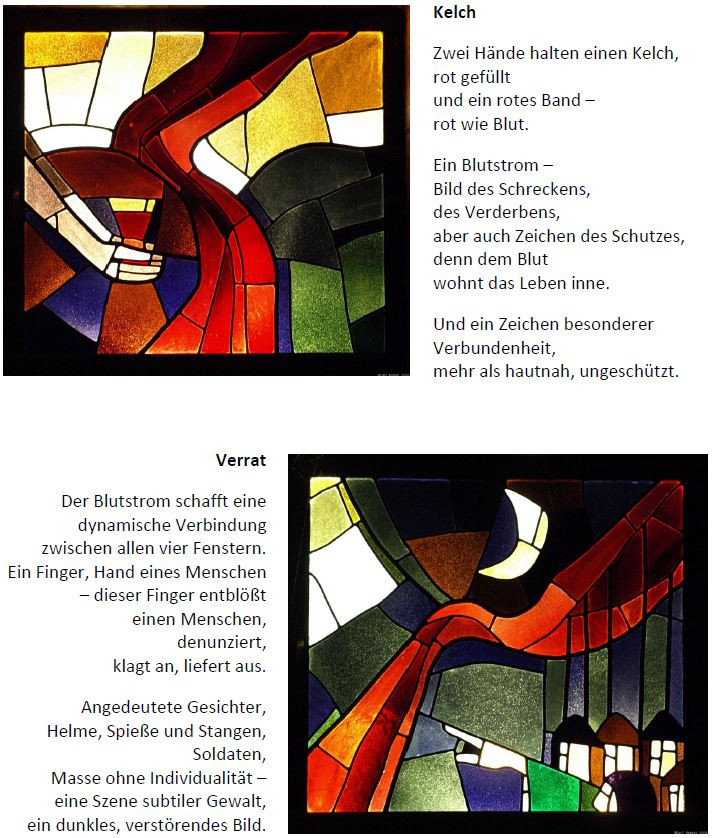 Kelch

Zwei Hände halten einen Kelch,
rot gefüllt
und ein rotes Band –
rot wie Blut.

Ein Blutstrom –
Bild des Schreckens,
des Verderbens,
aber auch Zeichen des Schutzes,
denn dem Blut
wohnt das Leben inne.

Und ein Zeichen besonderer
Verbundenheit,
mehr als hautnah, ungeschützt.

Verrat

Der Blutstrom schafft eine
dynamische Verbindung
zwischen allen vier Fenstern.
Ein Finger, Hand eines Menschen
– dieser Finger entblößt
einen Menschen,
denunziert,
klagt an, liefert aus.

Angedeutete Gesichter,
Helme, Spieße und Stangen,
Soldaten,
Masse ohne Individualität –
eine Szene subtiler Gewalt,
ein dunkles, verstörendes Bild.